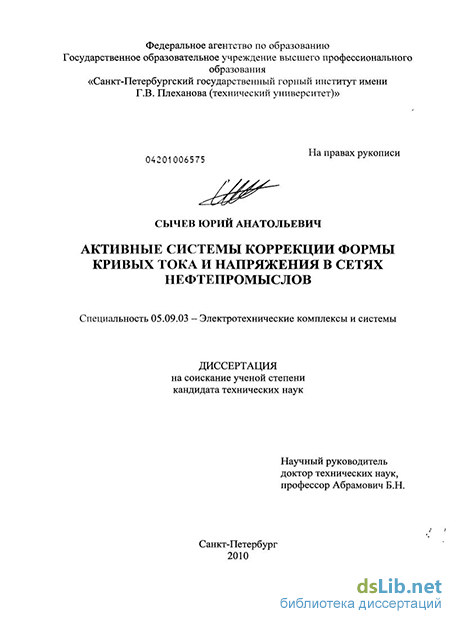 Федеральное агентство по образованию
Государственное образовательное учреждение высшего профессионального образования
«Санкт-Петербургский государственный горный институт имени Г.В. Плеханова (технический университет)»

04201006575

На правах рукописи

СЫЧЕВ ЮРИЙ АНАТОЛЬЕВИЧ

АКТИВНЫЕ СИСТЕМЫ КОРРЕКЦИИ ФОРМЫ КРИВЫХ ТОКА И НАПРЯЖЕНИЯ В СЕТЯХ НЕФТЕПРОМЫСЛОВ

Специальность 05.09.03 – Электротехнические комплексы и системы

ДИССЕРТАЦИЯ
на соискание ученой степени
кандидата технических наук

Научный руководитель
доктор технических наук,
профессор Абрамович Б.Н.

Санкт-Петербург
2010

dsLib.net
библиотека диссертаций